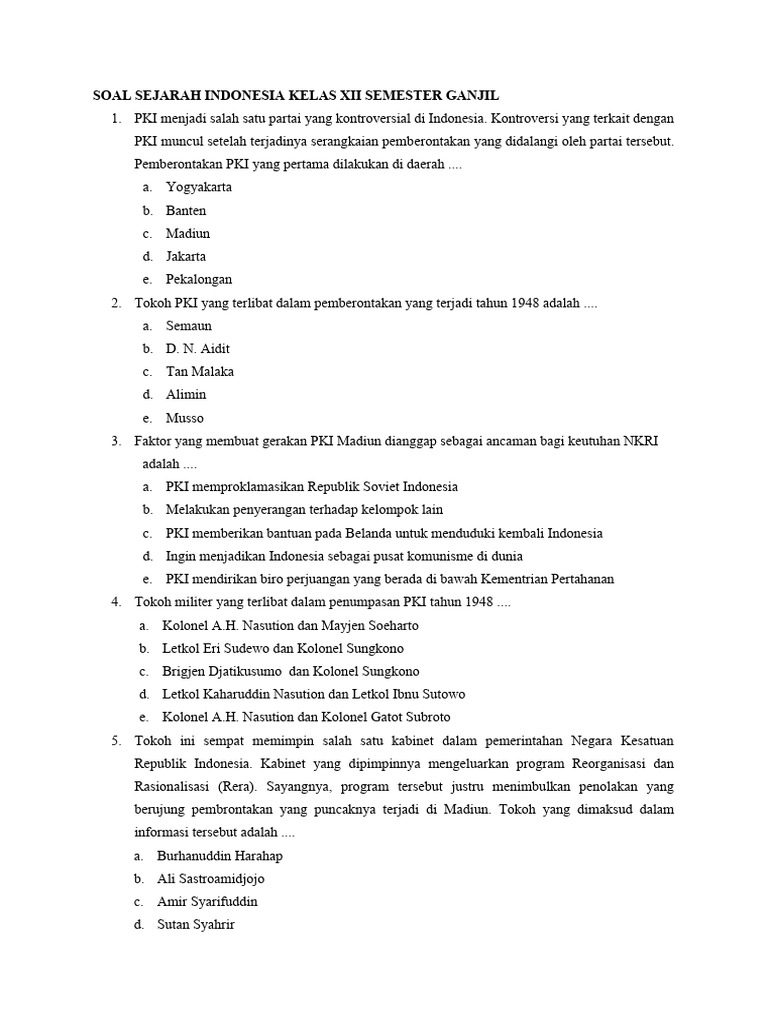 SOAL SEJARAH INDONESIA KELAS XII SEMESTER GANJIL

1. PKI menjadi salah satu partai yang kontroversial di Indonesia. Kontroversi yang terkait dengan PKI muncul setelah terjadinya serangkaian pemberontakan yang didalangi oleh partai tersebut. Pemberontakan PKI yang pertama dilakukan di daerah ....
a. Yogyakarta
b. Banten
c. Madiun
d. Jakarta
e. Pekalongan

2. Tokoh PKI yang terlibat dalam pemberontakan yang terjadi tahun 1948 adalah ....
a. Semaun
b. D. N. Aidit
c. Tan Malaka
d. Alimin
e. Musso

3. Faktor yang membuat gerakan PKI Madiun dianggap sebagai ancaman bagi keutuhan NKRI adalah ....
a. PKI memproklamasikan Republik Soviet Indonesia
b. Melakukan penyerangan terhadap kelompok lain
c. PKI memberikan bantuan pada Belanda untuk menduduki kembali Indonesia
d. Ingin menjadikan Indonesia sebagai pusat komunisme di dunia
e. PKI mendirikan biro perjuangan yang berada di bawah Kementrian Pertahanan

4. Tokoh militer yang terlibat dalam penumpasan PKI tahun 1948 ....
a. Kolonel A.H. Nasution dan Mayjen Soeharto
b. Letkol Eri Sudewo dan Kolonel Sungkono
c. Brigjen Djatikusumo dan Kolonel Sungkono
d. Letkol Kaharuddin Nasution dan Letkol Ibnu Sutowo
e. Kolonel A.H. Nasution dan Kolonel Gatot Subroto

5. Tokoh ini sempat memimpin salah satu kabinet dalam pemerintahan Negara Kesatuan Republik Indonesia. Kabinet yang dipimpinnya mengeluarkan program Reorganisasi dan Rasionalisasi (Rera). Sayangnya, program tersebut justru menimbulkan penolakan yang berujung pembrontakan yang puncaknya terjadi di Madiun. Tokoh yang dimaksud dalam informasi tersebut adalah ....
a. Burhanuddin Harahap
b. Ali Sastroamidjojo
c. Amir Syarifuddin
d. Sutan Syahrir